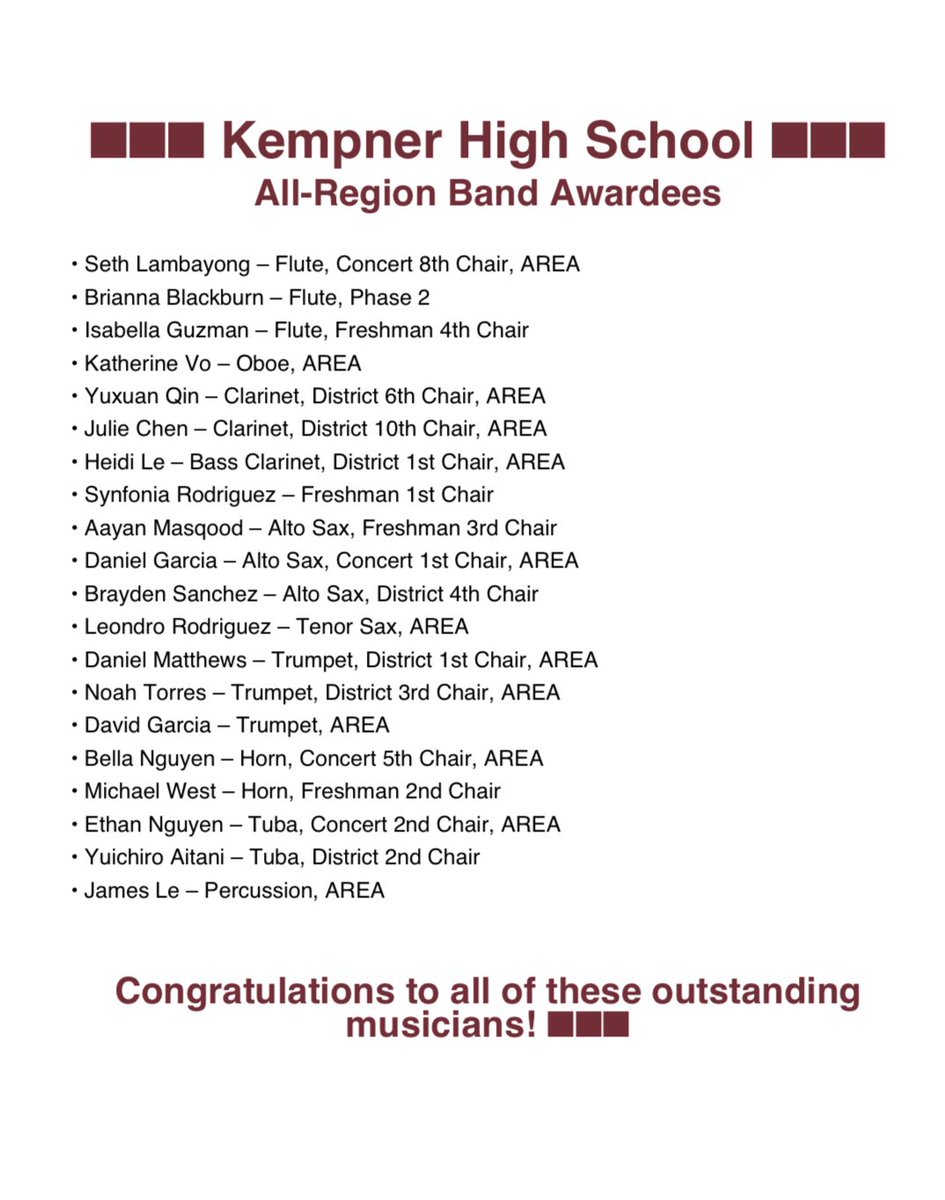 Kempner High School
All-Region Band Awardees

• Seth Lambayong – Flute, Concert 8th Chair, AREA
• Brianna Blackburn – Flute, Phase 2
• Isabella Guzman – Flute, Freshman 4th Chair
• Katherine Vo – Oboe, AREA
• Yuxuan Qin – Clarinet, District 6th Chair, AREA
• Julie Chen – Clarinet, District 10th Chair, AREA
• Heidi Le – Bass Clarinet, District 1st Chair, AREA
• Synfonia Rodriguez – Freshman 1st Chair
• Aayan Masqood – Alto Sax, Freshman 3rd Chair
• Daniel Garcia – Alto Sax, Concert 1st Chair, AREA
• Brayden Sanchez – Alto Sax, District 4th Chair
• Leondro Rodriguez – Tenor Sax, AREA
• Daniel Matthews – Trumpet, District 1st Chair, AREA
• Noah Torres – Trumpet, District 3rd Chair, AREA
• David Garcia – Trumpet, AREA
• Bella Nguyen – Horn, Concert 5th Chair, AREA
• Michael West – Horn, Freshman 2nd Chair
• Ethan Nguyen – Tuba, Concert 2nd Chair, AREA
• Yuichiro Aitani – Tuba, District 2nd Chair
• James Le – Percussion, AREA

Congratulations to all of these outstanding musicians!